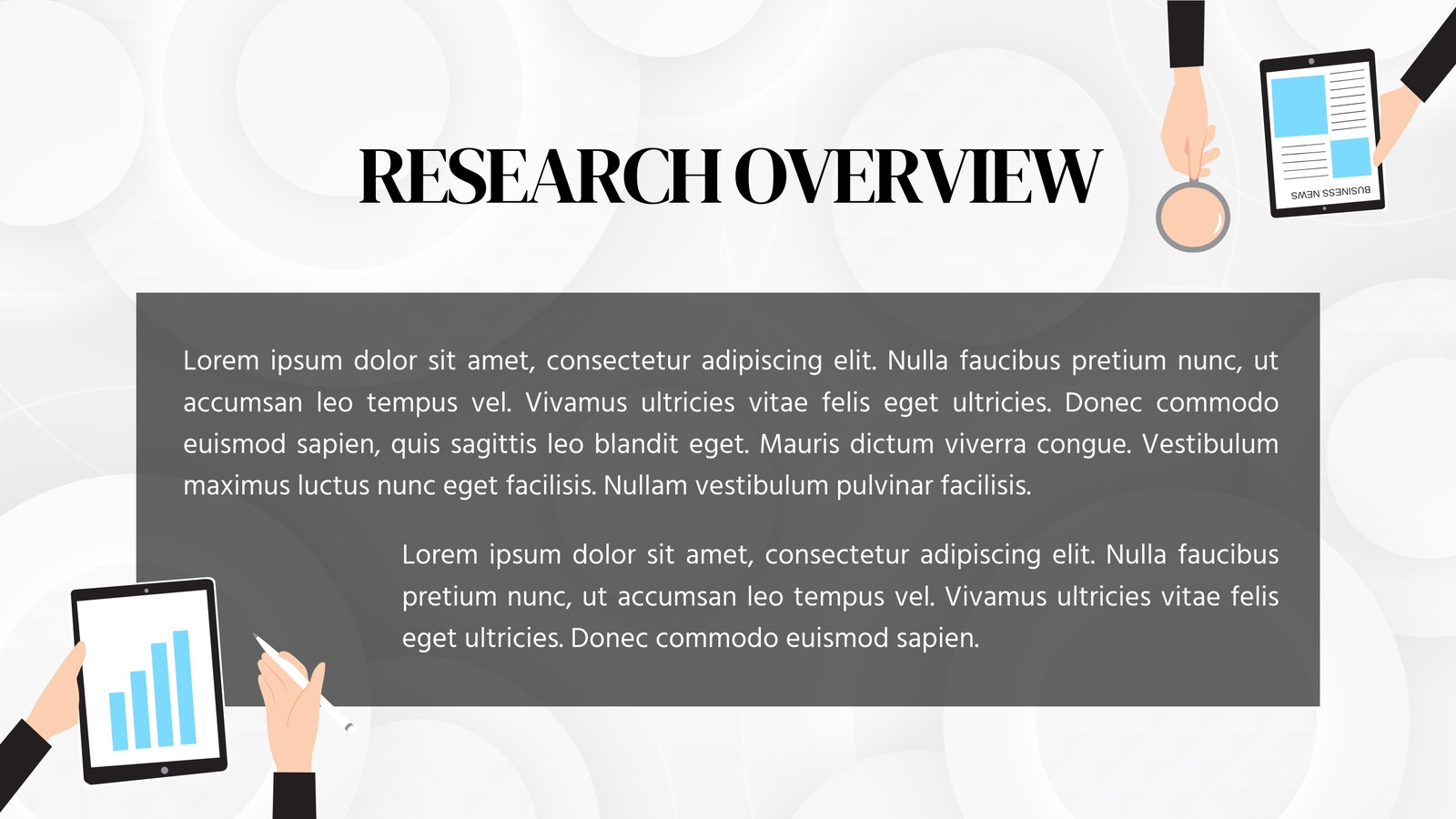 RESEARCH OVERVIEW

BUSINESS NEWS

Lorem ipsum dolor sit amet, consectetur adipiscing elit. Nulla faucibus pretium nunc, ut accumsan leo tempus vel. Vivamus ultricies vitae felis eget ultricies. Donec commodo euismod sapien, quis sagittis leo blandit eget. Mauris dictum viverra congue. Vestibulum maximus luctus nunc eget facilisis. Nullam vestibulum pulvinar facilisis.

Lorem ipsum dolor sit amet, consectetur adipiscing elit. Nulla faucibus pretium nunc, ut accumsan leo tempus vel. Vivamus ultricies vitae felis eget ultricies. Donec commodo euismod sapien.